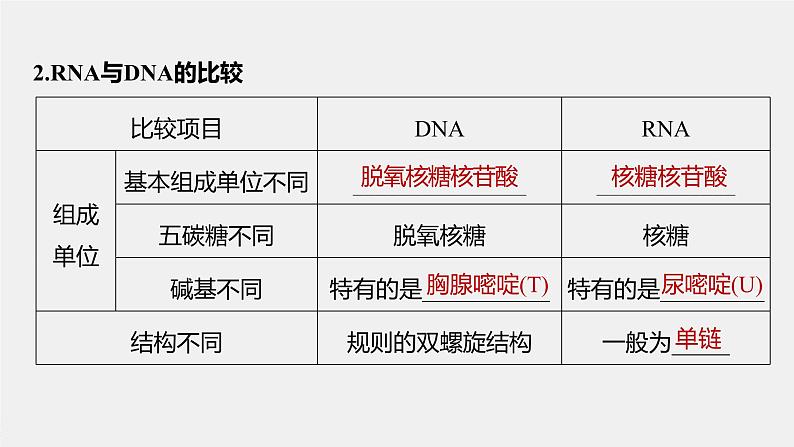 2.RNA与DNA的比较

| 比较项目 | | DNA | RNA |
|---|---|---|---|
| 组成单位 | 基本组成单位不同 | 脱氧核糖核苷酸 | 核糖核苷酸 |
| | 五碳糖不同 | 脱氧核糖 | 核糖 |
| | 碱基不同 | 特有的是胸腺嘧啶(T) | 特有的是尿嘧啶(U) |
| 结构不同 | | 规则的双螺旋结构 | 一般为单链 |